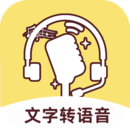 文字转语音